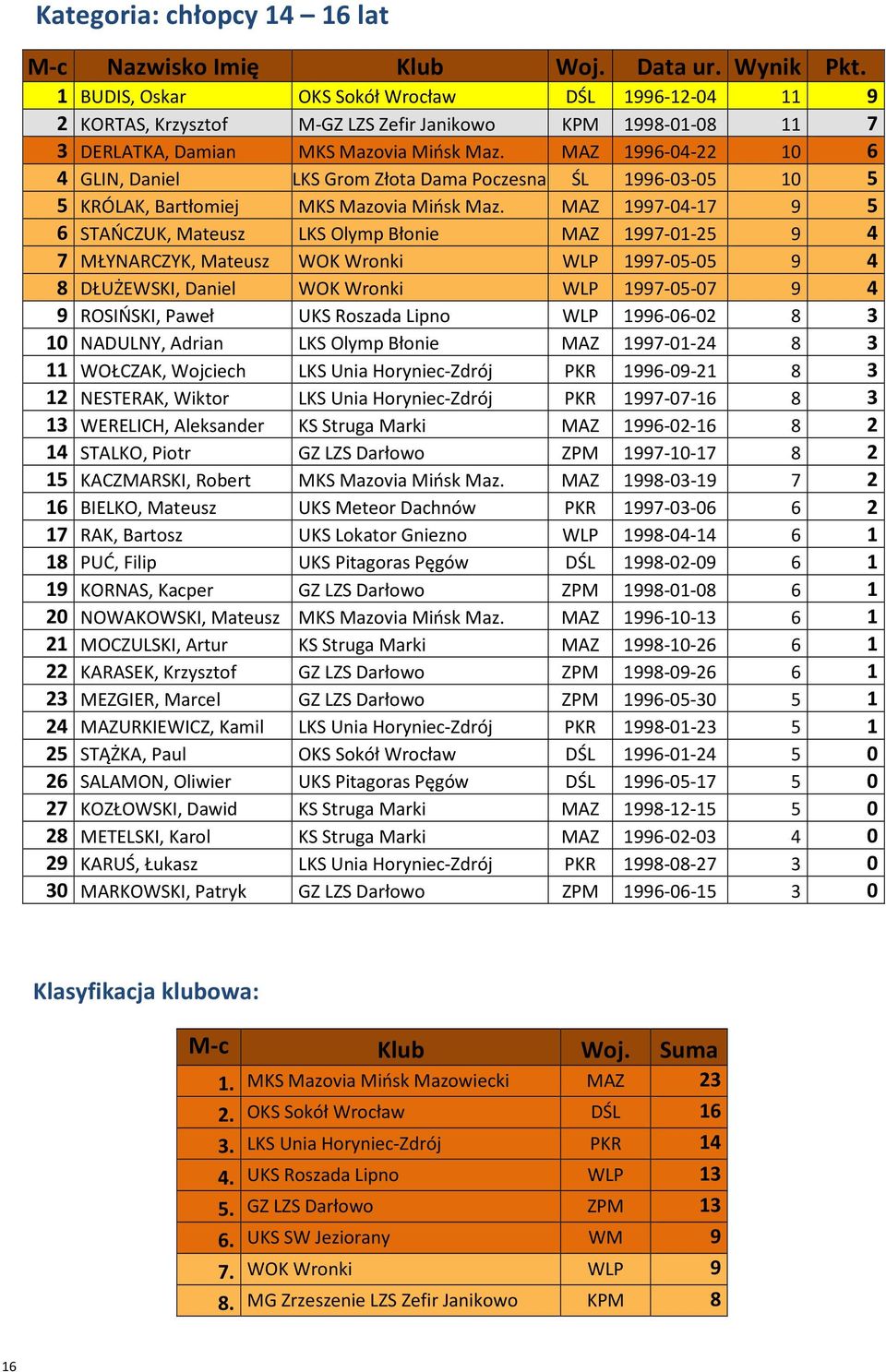 Kategoria: chłopcy 14 – 16 lat

| M-c | Nazwisko Imię | Klub | Woj. | Data ur. | Wynik | Pkt. |
|---|---|---|---|---|---|---|
| 1 | BUDIS, Oskar | OKS Sokół Wrocław | DŚL | 1996-12-04 | 11 | 9 |
| 2 | KORTAS, Krzysztof | M-GZ LZS Zefir Janikowo | KPM | 1998-01-08 | 11 | 7 |
| 3 | DERLATKA, Damian | MKS Mazovia Mińsk Maz. | MAZ | 1996-04-22 | 10 | 6 |
| 4 | GLIN, Daniel | LKS Grom Złota Dama Poczesna | ŚL | 1996-03-05 | 10 | 5 |
| 5 | KRÓLAK, Bartłomiej | MKS Mazovia Mińsk Maz. | MAZ | 1997-04-17 | 9 | 5 |
| 6 | STAŃCZUK, Mateusz | LKS Olymp Błonie | MAZ | 1997-01-25 | 9 | 4 |
| 7 | MŁYNARCZYK, Mateusz | WOK Wronki | WLP | 1997-05-05 | 9 | 4 |
| 8 | DŁUŻEWSKI, Daniel | WOK Wronki | WLP | 1997-05-07 | 9 | 4 |
| 9 | ROSIŃSKI, Paweł | UKS Roszada Lipno | WLP | 1996-06-02 | 8 | 3 |
| 10 | NADULNY, Adrian | LKS Olymp Błonie | MAZ | 1997-01-24 | 8 | 3 |
| 11 | WOŁCZAK, Wojciech | LKS Unia Horyniec-Zdrój | PKR | 1996-09-21 | 8 | 3 |
| 12 | NESTERAK, Wiktor | LKS Unia Horyniec-Zdrój | PKR | 1997-07-16 | 8 | 3 |
| 13 | WERELICH, Aleksander | KS Struga Marki | MAZ | 1996-02-16 | 8 | 2 |
| 14 | STALKO, Piotr | GZ LZS Darłowo | ZPM | 1997-10-17 | 8 | 2 |
| 15 | KACZMARSKI, Robert | MKS Mazovia Mińsk Maz. | MAZ | 1998-03-19 | 7 | 2 |
| 16 | BIELKO, Mateusz | UKS Meteor Dachnów | PKR | 1997-03-06 | 6 | 2 |
| 17 | RAK, Bartosz | UKS Lokator Gniezno | WLP | 1998-04-14 | 6 | 1 |
| 18 | PUĆ, Filip | UKS Pitagoras Pęgów | DŚL | 1998-02-09 | 6 | 1 |
| 19 | KORNAS, Kacper | GZ LZS Darłowo | ZPM | 1998-01-08 | 6 | 1 |
| 20 | NOWAKOWSKI, Mateusz | MKS Mazovia Mińsk Maz. | MAZ | 1996-10-13 | 6 | 1 |
| 21 | MOCZULSKI, Artur | KS Struga Marki | MAZ | 1998-10-26 | 6 | 1 |
| 22 | KARASEK, Krzysztof | GZ LZS Darłowo | ZPM | 1998-09-26 | 6 | 1 |
| 23 | MEZGIER, Marcel | GZ LZS Darłowo | ZPM | 1996-05-30 | 5 | 1 |
| 24 | MAZURKIEWICZ, Kamil | LKS Unia Horyniec-Zdrój | PKR | 1998-01-23 | 5 | 1 |
| 25 | STĄŻKA, Paul | OKS Sokół Wrocław | DŚL | 1996-01-24 | 5 | 0 |
| 26 | SALAMON, Oliwier | UKS Pitagoras Pęgów | DŚL | 1996-05-17 | 5 | 0 |
| 27 | KOZŁOWSKI, Dawid | KS Struga Marki | MAZ | 1998-12-15 | 5 | 0 |
| 28 | METELSKI, Karol | KS Struga Marki | MAZ | 1996-02-03 | 4 | 0 |
| 29 | KARUŚ, Łukasz | LKS Unia Horyniec-Zdrój | PKR | 1998-08-27 | 3 | 0 |
| 30 | MARKOWSKI, Patryk | GZ LZS Darłowo | ZPM | 1996-06-15 | 3 | 0 |

Klasyfikacja klubowa:

| M-c | Klub | Woj. | Suma |
|---|---|---|---|
| 1. | MKS Mazovia Mińsk Mazowiecki | MAZ | 23 |
| 2. | OKS Sokół Wrocław | DŚL | 16 |
| 3. | LKS Unia Horyniec-Zdrój | PKR | 14 |
| 4. | UKS Roszada Lipno | WLP | 13 |
| 5. | GZ LZS Darłowo | ZPM | 13 |
| 6. | UKS SW Jeziorany | WM | 9 |
| 7. | WOK Wronki | WLP | 9 |
| 8. | MG Zrzeszenie LZS Zefir Janikowo | KPM | 8 |

16